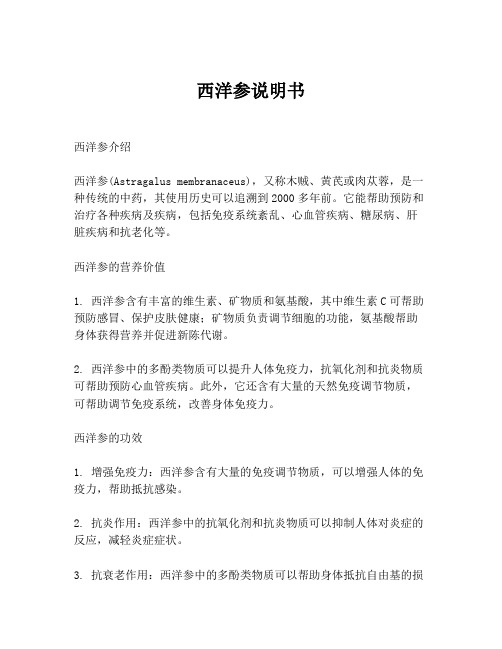 西洋参说明书

西洋参介绍

西洋参(Astragalus membranaceus)，又称木贼、黄芪或肉苁蓉，是一种传统的中药，其使用历史可以追溯到2000多年前。它能帮助预防和治疗各种疾病及疾病，包括免疫系统紊乱、心血管疾病、糖尿病、肝脏疾病和抗老化等。

西洋参的营养价值

1. 西洋参含有丰富的维生素、矿物质和氨基酸，其中维生素C可帮助预防感冒、保护皮肤健康；矿物质负责调节细胞的功能，氨基酸帮助身体获得营养并促进新陈代谢。

2. 西洋参中的多酚类物质可以提升人体免疫力，抗氧化剂和抗炎物质可帮助预防心血管疾病。此外，它还含有大量的天然免疫调节物质，可帮助调节免疫系统，改善身体免疫力。

西洋参的功效

1. 增强免疫力：西洋参含有大量的免疫调节物质，可以增强人体的免疫力，帮助抵抗感染。

2. 抗炎作用：西洋参中的抗氧化剂和抗炎物质可以抑制人体对炎症的反应，减轻炎症症状。

3. 抗衰老作用：西洋参中的多酚类物质可以帮助身体抵抗自由基的损